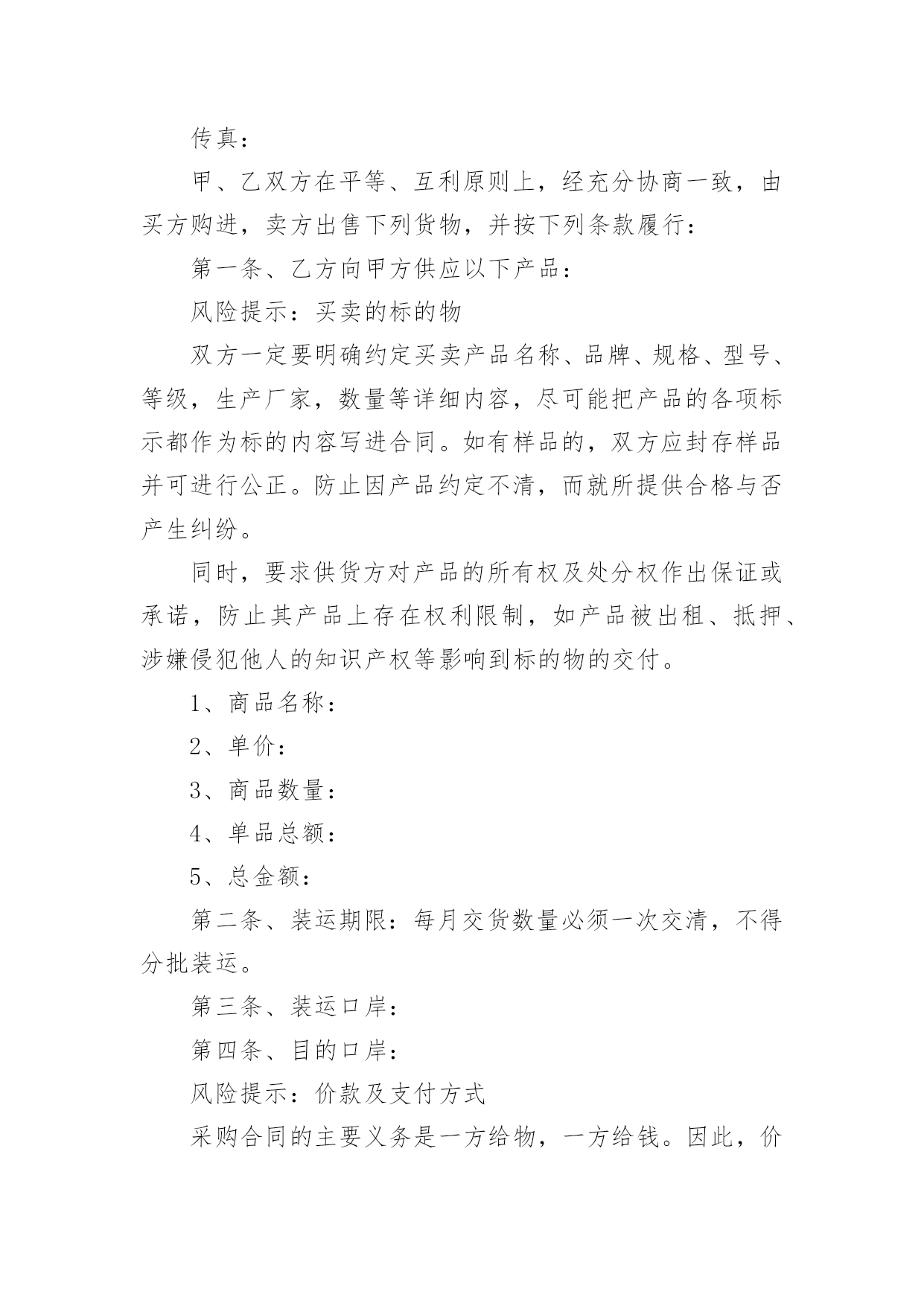 传真：

甲、乙双方在平等、互利原则上，经充分协商一致，由买方购进，卖方出售下列货物，并按下列条款履行：

第一条、乙方向甲方供应以下产品：

风险提示：买卖的标的物

双方一定要明确约定买卖产品名称、品牌、规格、型号、等级，生产厂家，数量等详细内容，尽可能把产品的各项标示都作为标的内容写进合同。如有样品的，双方应封存样品并可进行公正。防止因产品约定不清，而就所提供合格与否产生纠纷。

同时，要求供货方对产品的所有权及处分权作出保证或承诺，防止其产品上存在权利限制，如产品被出租、抵押、涉嫌侵犯他人的知识产权等影响到标的物的交付。

1、商品名称：

2、单价：

3、商品数量：

4、单品总额：

5、总金额：

第二条、装运期限：每月交货数量必须一次交清，不得分批装运。

第三条、装运口岸：

第四条、目的口岸：

风险提示：价款及支付方式

采购合同的主要义务是一方给物，一方给钱。因此，价